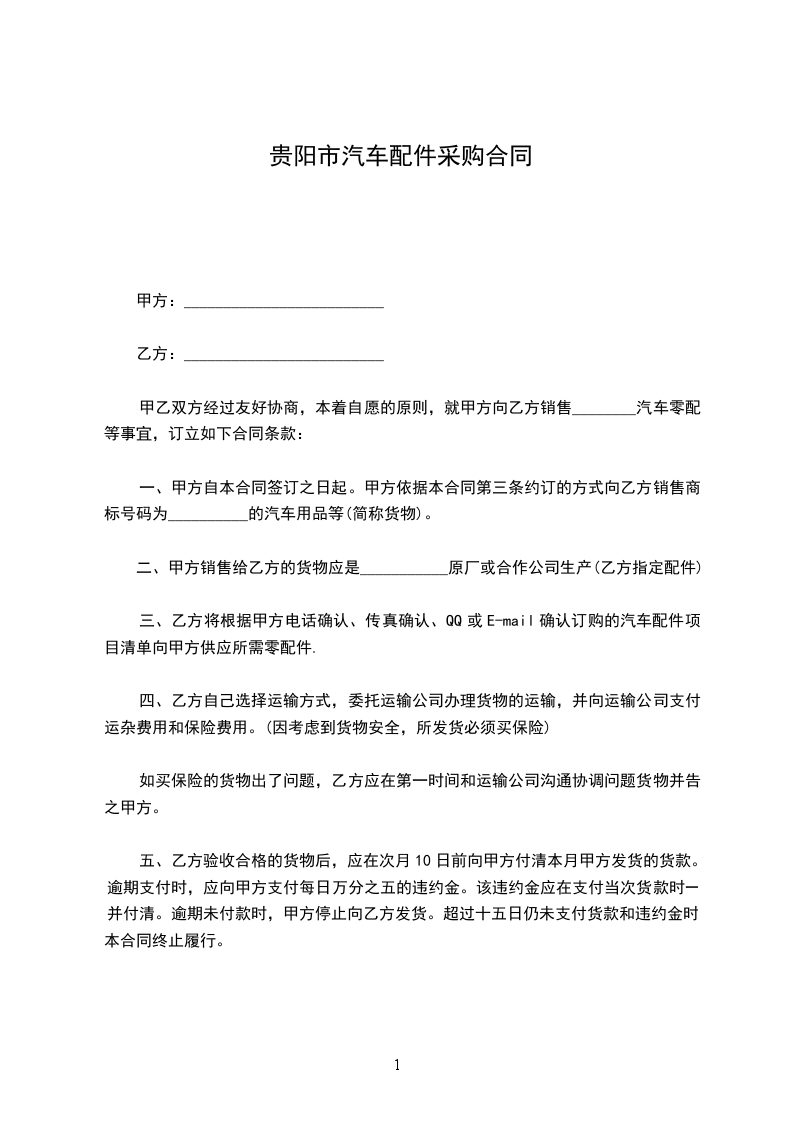 贵阳市汽车配件采购合同

甲方：________________________

乙方：________________________

甲乙双方经过友好协商，本着自愿的原则，就甲方向乙方销售________汽车零配等事宜，订立如下合同条款：

一、甲方自本合同签订之日起。甲方依据本合同第三条约订的方式向乙方销售商标号码为__________的汽车用品等(简称货物)。

二、甲方销售给乙方的货物应是___________原厂或合作公司生产(乙方指定配件)

三、乙方将根据甲方电话确认、传真确认、QQ 或 E-mail 确认订购的汽车配件项目清单向甲方供应所需零配件.

四、乙方自己选择运输方式，委托运输公司办理货物的运输，并向运输公司支付运杂费用和保险费用。(因考虑到货物安全，所发货必须买保险)

如买保险的货物出了问题，乙方应在第一时间和运输公司沟通协调问题货物并告之甲方。

五、乙方验收合格的货物后，应在次月 10 日前向甲方付清本月甲方发货的货款。逾期支付时，应向甲方支付每日万分之五的违约金。该违约金应在支付当次货款时一并付清。逾期未付款时，甲方停止向乙方发货。超过十五日仍未支付货款和违约金时本合同终止履行。

1